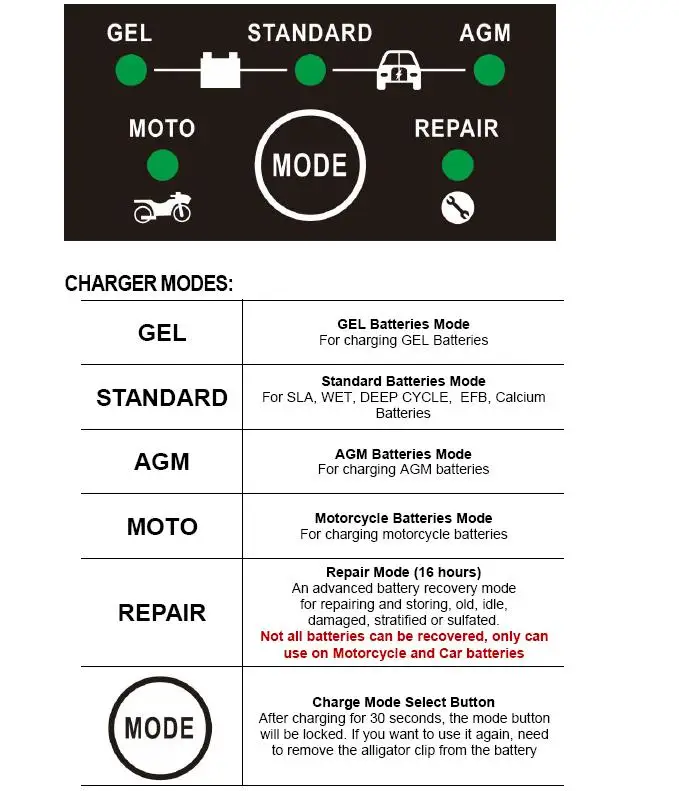 GEL
STANDARD
AGM
MOTO
MODE
REPAIR

CHARGER MODES:

| GEL | GEL Batteries Mode For charging GEL Batteries |
|---|---|
| STANDARD | Standard Batteries Mode For SLA, WET, DEEP CYCLE, EFB, Calcium Batteries |
| AGM | AGM Batteries Mode For charging AGM batteries |
| MOTO | Motorcycle Batteries Mode For charging motorcycle batteries |
| REPAIR | Repair Mode (16 hours) An advanced battery recovery mode for repairing and storing, old, idle, damaged, stratified or sulfated. Not all batteries can be recovered, only can use on Motorcycle and Car batteries |
| MODE | Charge Mode Select Button After charging for 30 seconds, the mode button will be locked. If you want to use it again, need to remove the alligator clip from the battery |